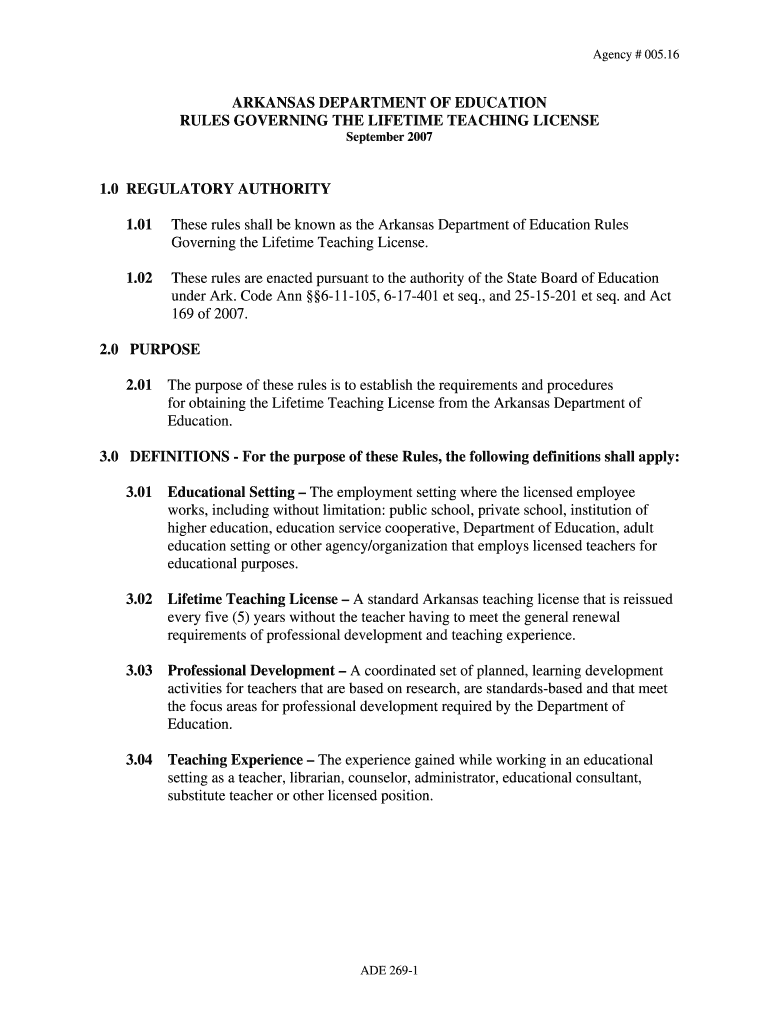 Agency # 005.16

ARKANSAS DEPARTMENT OF EDUCATION
RULES GOVERNING THE LIFETIME TEACHING LICENSE
September 2007

1.0 REGULATORY AUTHORITY

1.01 These rules shall be known as the Arkansas Department of Education Rules Governing the Lifetime Teaching License.

1.02 These rules are enacted pursuant to the authority of the State Board of Education under Ark. Code Ann §§6-11-105, 6-17-401 et seq., and 25-15-201 et seq. and Act 169 of 2007.

2.0 PURPOSE

2.01 The purpose of these rules is to establish the requirements and procedures for obtaining the Lifetime Teaching License from the Arkansas Department of Education.

3.0 DEFINITIONS - For the purpose of these Rules, the following definitions shall apply:

3.01 Educational Setting – The employment setting where the licensed employee works, including without limitation: public school, private school, institution of higher education, education service cooperative, Department of Education, adult education setting or other agency/organization that employs licensed teachers for educational purposes.

3.02 Lifetime Teaching License – A standard Arkansas teaching license that is reissued every five (5) years without the teacher having to meet the general renewal requirements of professional development and teaching experience.

3.03 Professional Development – A coordinated set of planned, learning development activities for teachers that are based on research, are standards-based and that meet the focus areas for professional development required by the Department of Education.

3.04 Teaching Experience – The experience gained while working in an educational setting as a teacher, librarian, counselor, administrator, educational consultant, substitute teacher or other licensed position.

ADE 269-1